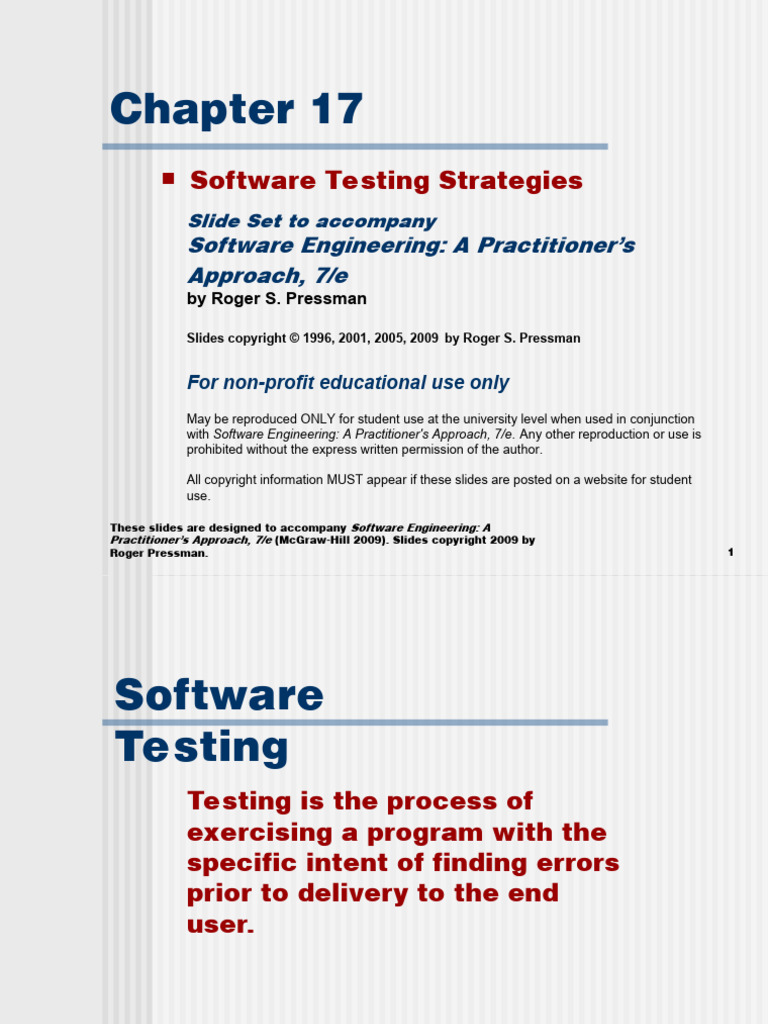 Chapter 17

Software Testing Strategies

Slide Set to accompany
Software Engineering: A Practitioner's Approach, 7/e
by Roger S. Pressman

Slides copyright © 1996, 2001, 2005, 2009 by Roger S. Pressman

For non-profit educational use only

May be reproduced ONLY for student use at the university level when used in conjunction with Software Engineering: A Practitioner's Approach, 7/e. Any other reproduction or use is prohibited without the express written permission of the author.

All copyright information MUST appear if these slides are posted on a website for student use.

These slides are designed to accompany Software Engineering: A Practitioner's Approach, 7/e (McGraw-Hill 2009). Slides copyright 2009 by Roger Pressman.

1

Software Testing

Testing is the process of exercising a program with the specific intent of finding errors prior to delivery to the end user.